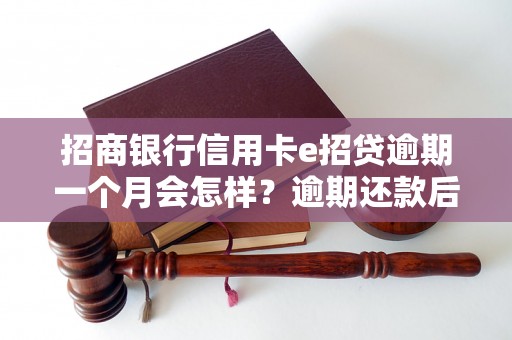 招商银行信用卡e招贷逾期一个月会怎样？逾期还款后